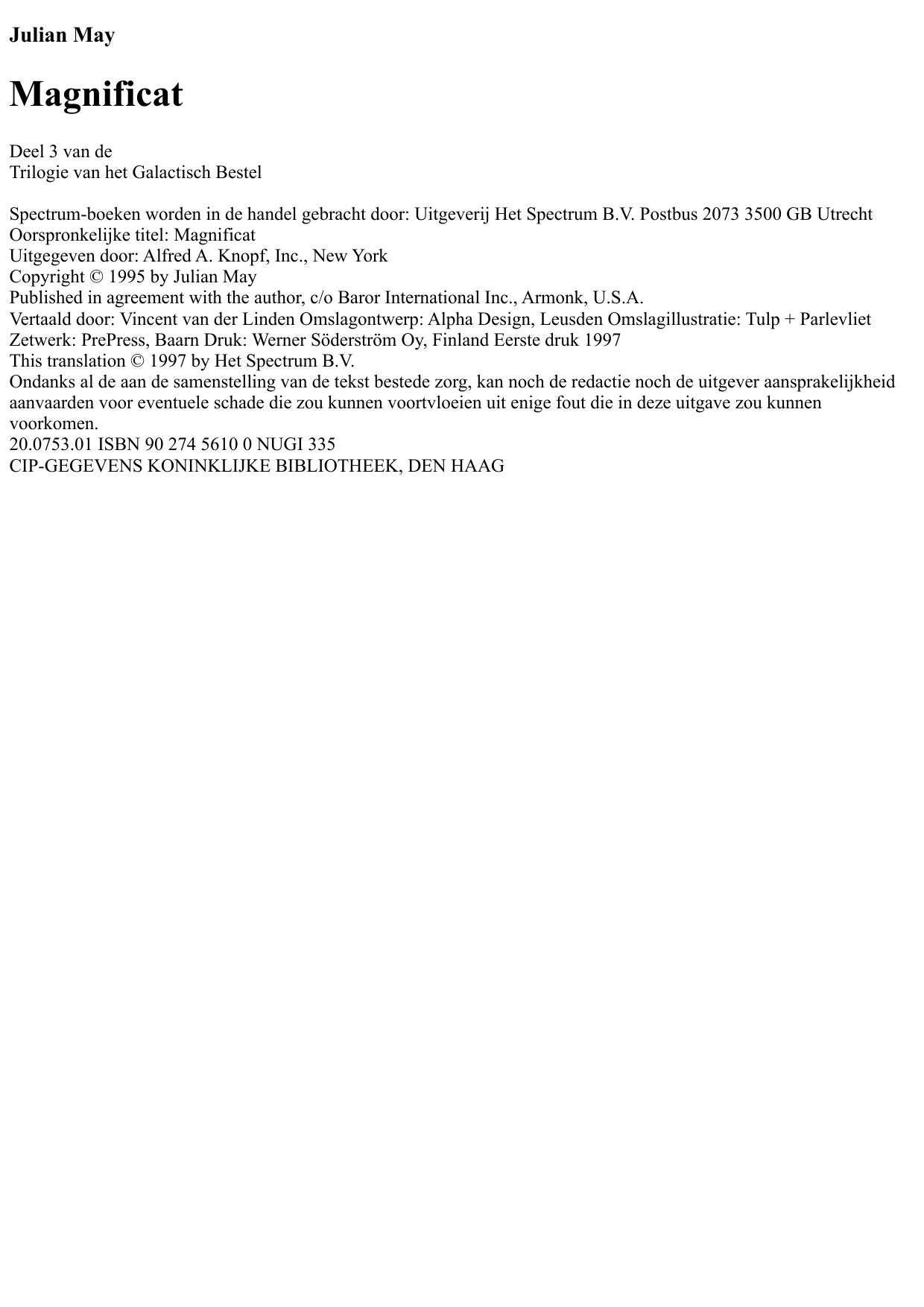 Julian May

Magnificat

Deel 3 van de
Trilogie van het Galactisch Bestel

Spectrum-boeken worden in de handel gebracht door: Uitgeverij Het Spectrum B.V. Postbus 2073 3500 GB Utrecht
Oorspronkelijke titel: Magnificat
Uitgegeven door: Alfred A. Knopf, Inc., New York
Copyright © 1995 by Julian May
Published in agreement with the author, c/o Baror International Inc., Armonk, U.S.A.
Vertaald door: Vincent van der Linden Omslagontwerp: Alpha Design, Leusden Omslagillustratie: Tulp + Parlevliet
Zetwerk: PrePress, Baarn Druk: Werner Söderström Oy, Finland Eerste druk 1997
This translation © 1997 by Het Spectrum B.V.
Ondanks al de aan de samenstelling van de tekst bestede zorg, kan noch de redactie noch de uitgever aansprakelijkheid aanvaarden voor eventuele schade die zou kunnen voortvloeien uit enige fout die in deze uitgave zou kunnen voorkomen.
20.0753.01 ISBN 90 274 5610 0 NUGI 335
CIP-GEGEVENS KONINKLIJKE BIBLIOTHEEK, DEN HAAG